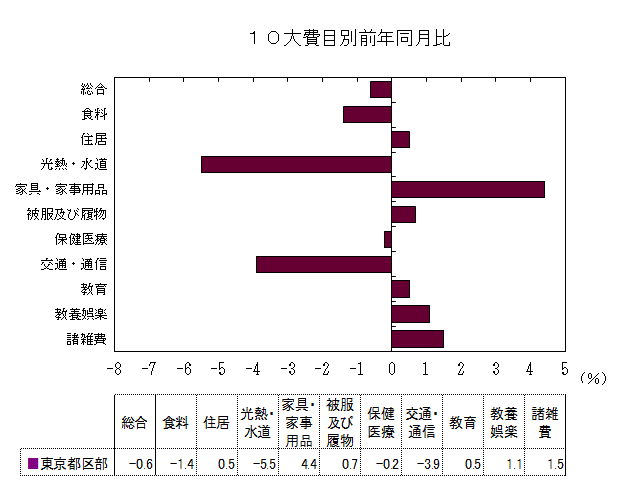 １０大費目別前年同月比

総合
食料
住居
光熱・水道
家具・家事用品
被服及び履物
保健医療
交通・通信
教育
教養娯楽
諸雑費

-8 -7 -6 -5 -4 -3 -2 -1 0 1 2 3 4 5 (%)

| | 総合 | 食料 | 住居 | 光熱・水道 | 家具・家事用品 | 被服及び履物 | 保健医療 | 交通・通信 | 教育 | 教養娯楽 | 諸雑費 |
|---|---|---|---|---|---|---|---|---|---|---|---|
| ■東京都区部 | -0.6 | -1.4 | 0.5 | -5.5 | 4.4 | 0.7 | -0.2 | -3.9 | 0.5 | 1.1 | 1.5 |